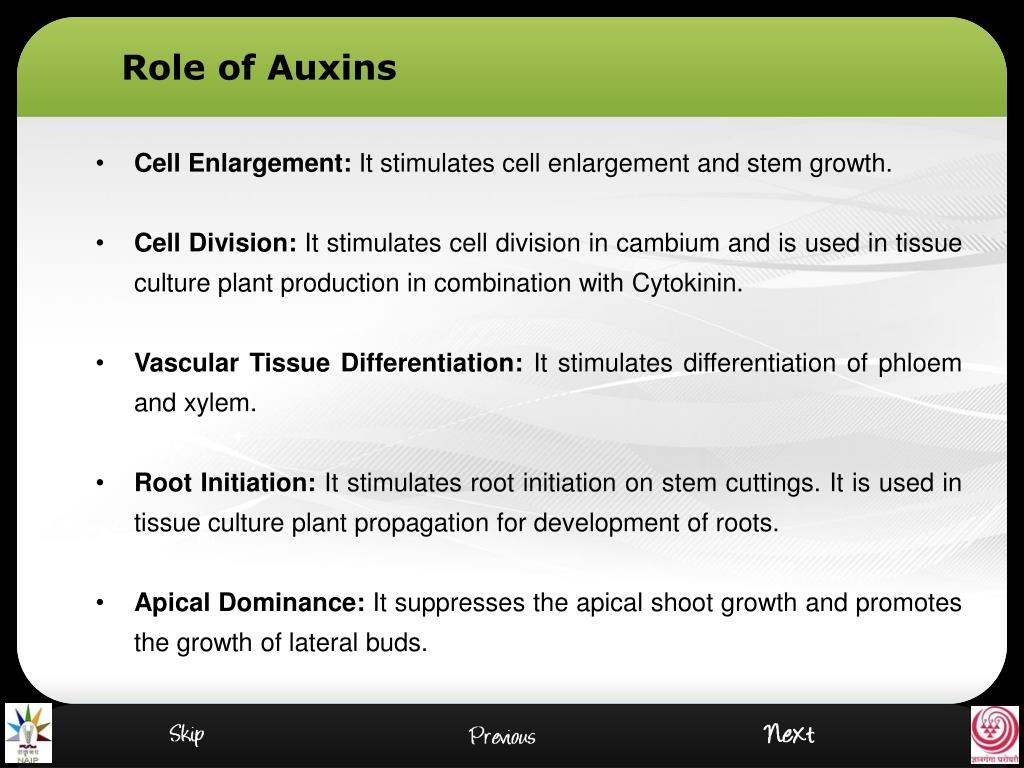 Role of Auxins

• **Cell Enlargement:** It stimulates cell enlargement and stem growth.

• **Cell Division:** It stimulates cell division in cambium and is used in tissue culture plant production in combination with Cytokinin.

• **Vascular Tissue Differentiation:** It stimulates differentiation of phloem and xylem.

• **Root Initiation:** It stimulates root initiation on stem cuttings. It is used in tissue culture plant propagation for development of roots.

• **Apical Dominance:** It suppresses the apical shoot growth and promotes the growth of lateral buds.

NAIP

Skip

Previous

Next